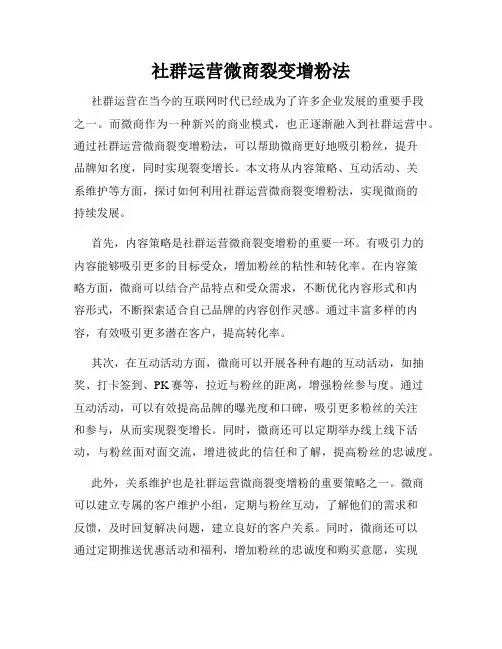 社群运营微商裂变增粉法

社群运营在当今的互联网时代已经成为了许多企业发展的重要手段之一。而微商作为一种新兴的商业模式，也正逐渐融入到社群运营中。通过社群运营微商裂变增粉法，可以帮助微商更好地吸引粉丝，提升品牌知名度，同时实现裂变增长。本文将从内容策略、互动活动、关系维护等方面，探讨如何利用社群运营微商裂变增粉法，实现微商的持续发展。

首先，内容策略是社群运营微商裂变增粉的重要一环。有吸引力的内容能够吸引更多的目标受众，增加粉丝的粘性和转化率。在内容策略方面，微商可以结合产品特点和受众需求，不断优化内容形式和内容形式，不断探索适合自己品牌的内容创作灵感。通过丰富多样的内容，有效吸引更多潜在客户，提高转化率。

其次，在互动活动方面，微商可以开展各种有趣的互动活动，如抽奖、打卡签到、PK赛等，拉近与粉丝的距离，增强粉丝参与度。通过互动活动，可以有效提高品牌的曝光度和口碑，吸引更多粉丝的关注和参与，从而实现裂变增长。同时，微商还可以定期举办线上线下活动，与粉丝面对面交流，增进彼此的信任和了解，提高粉丝的忠诚度。

此外，关系维护也是社群运营微商裂变增粉的重要策略之一。微商可以建立专属的客户维护小组，定期与粉丝互动，了解他们的需求和反馈，及时回复解决问题，建立良好的客户关系。同时，微商还可以通过定期推送优惠活动和福利，增加粉丝的忠诚度和购买意愿，实现